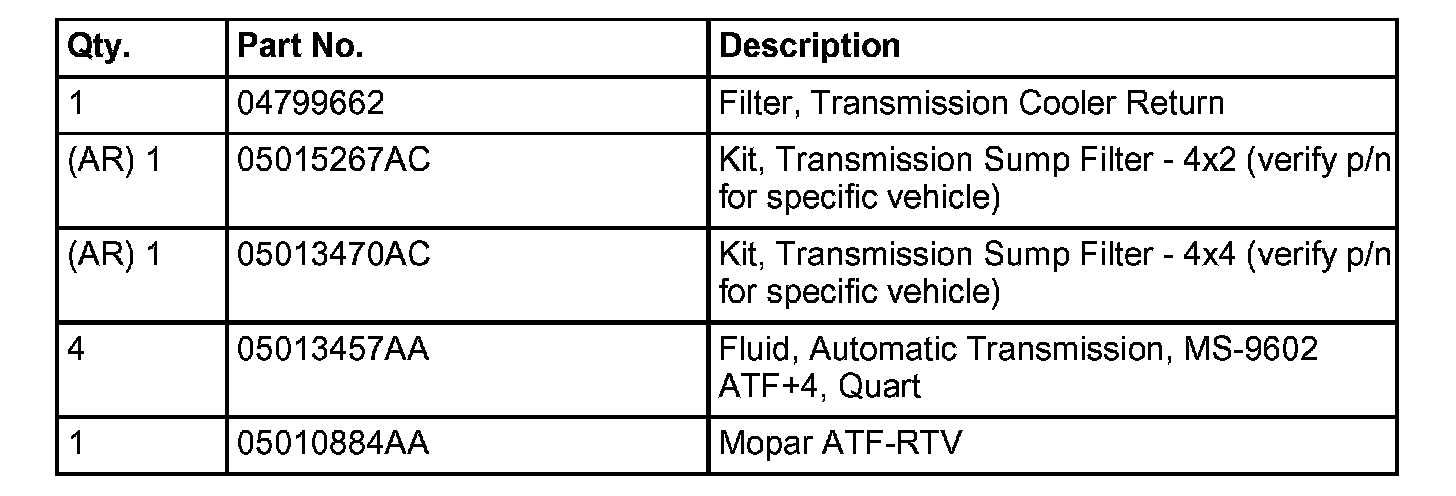 | Qty. | Part No. | Description |
|---|---|---|
| 1 | 04799662 | Filter, Transmission Cooler Return |
| (AR) 1 | 05015267AC | Kit, Transmission Sump Filter - 4x2 (verify p/n for specific vehicle) |
| (AR) 1 | 05013470AC | Kit, Transmission Sump Filter - 4x4 (verify p/n for specific vehicle) |
| 4 | 05013457AA | Fluid, Automatic Transmission, MS-9602 ATF+4, Quart |
| 1 | 05010884AA | Mopar ATF-RTV |